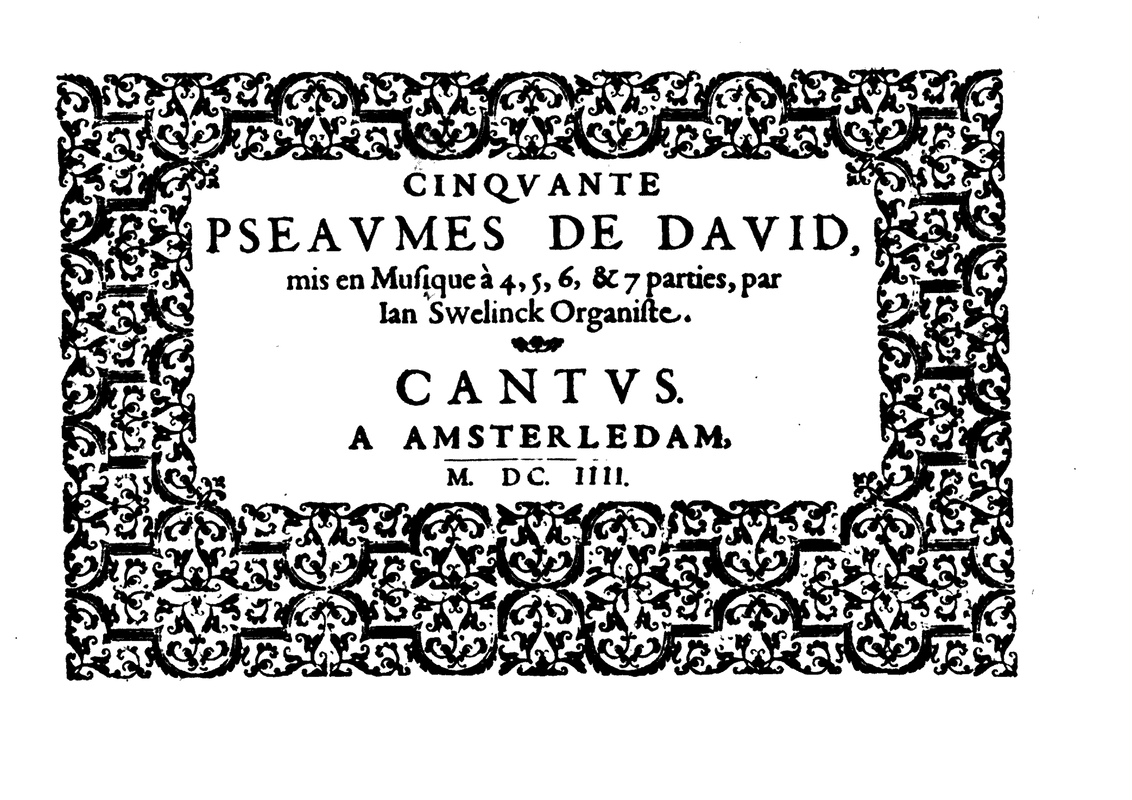 CINQVANTE
PSEAVMES DE DAVID,
mis en Musique à 4, 5, 6, & 7 parties, par
Ian Swelinck Organiste.

CANTVS.
A AMSTERLEDAM,
M. DC. IIII.